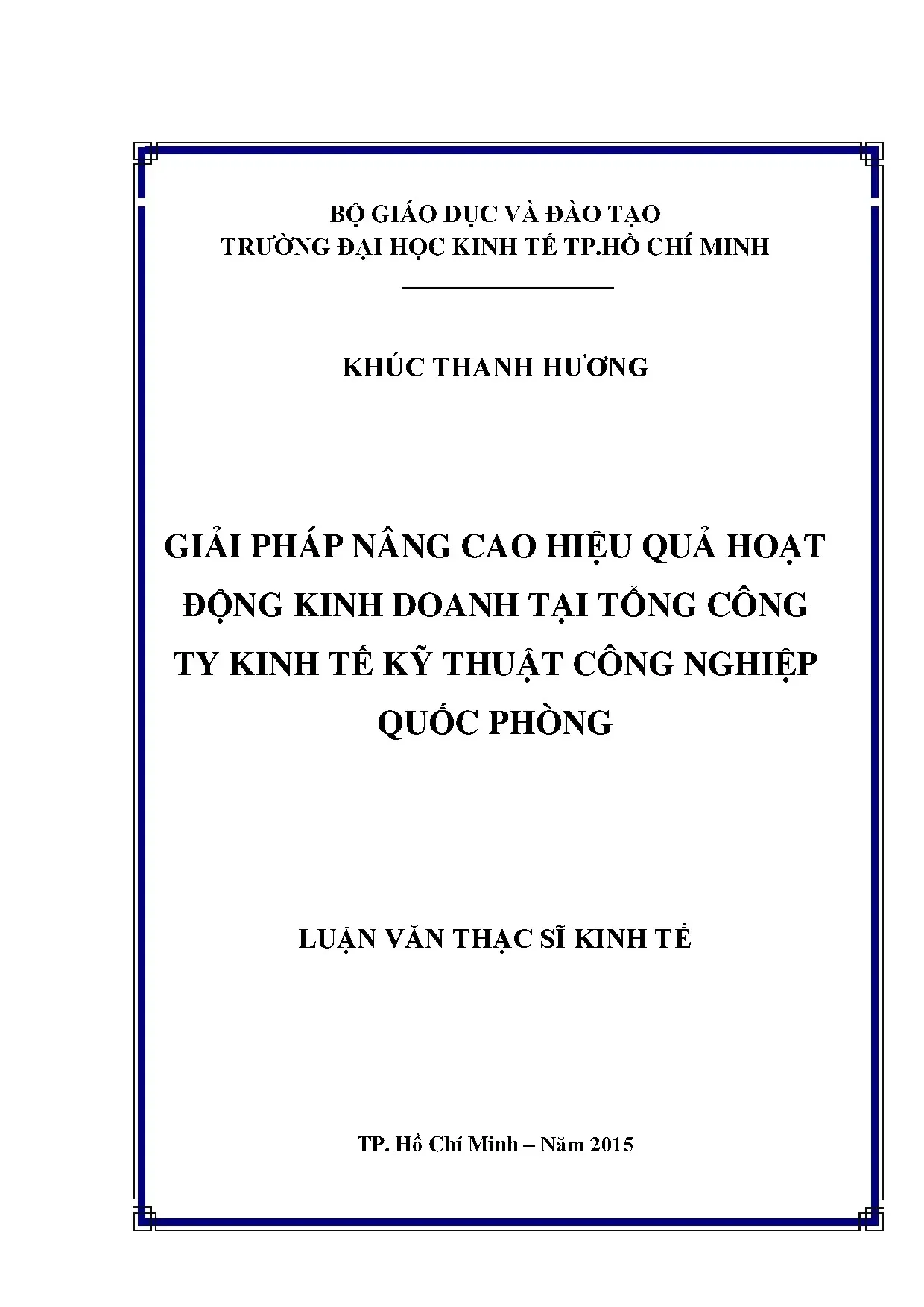 BỘ GIÁO DỤC VÀ ĐÀO TẠO
TRƯỜNG ĐẠI HỌC KINH TẾ TP.HỒ CHÍ MINH

KHÚC THANH HƯƠNG

GIẢI PHÁP NÂNG CAO HIỆU QUẢ HOẠT ĐỘNG KINH DOANH TẠI TỔNG CÔNG TY KINH TẾ KỸ THUẬT CÔNG NGHIỆP QUỐC PHÒNG

LUẬN VĂN THẠC SĨ KINH TẾ

TP. Hồ Chí Minh – Năm 2015